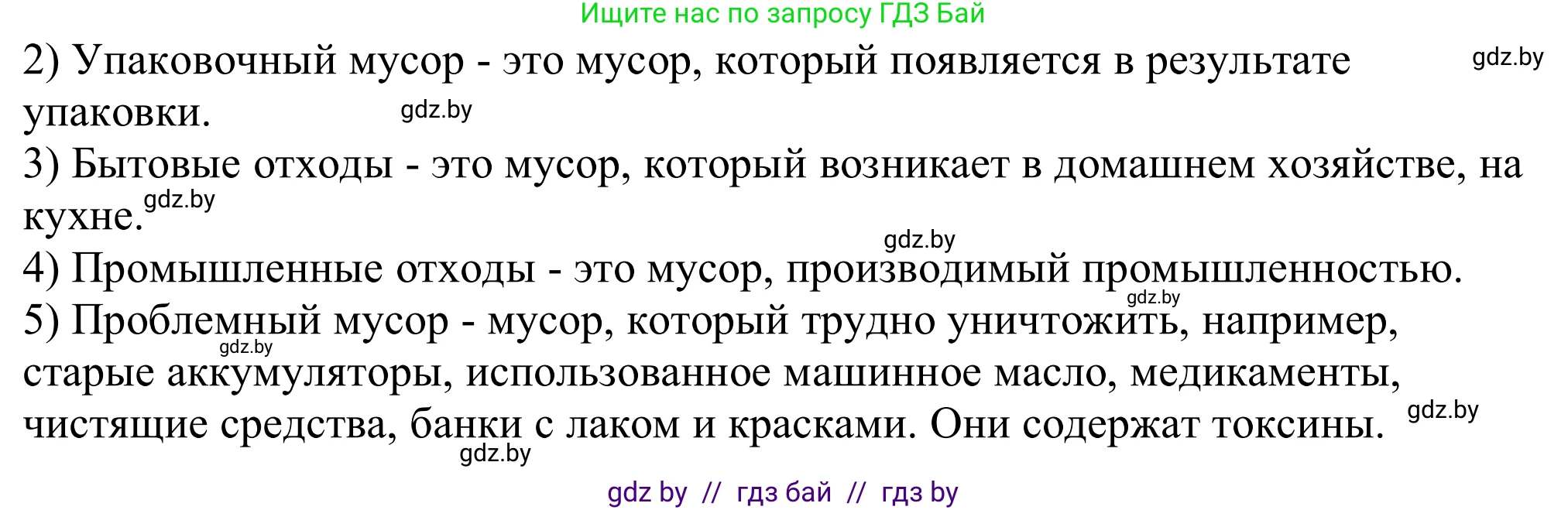 Ищите нас по запросу ГДЗ Бай

2) Упаковочный мусор - это мусор, который появляется в результате упаковки.

gdz.by

gdz.by

3) Бытовые отходы - это мусор, который возникает в домашнем хозяйстве, на кухне.

gdz.by

gdz.by

4) Промышленные отходы - это мусор, производимый промышленностью.

gdz.by

5) Проблемный мусор - мусор, который трудно уничтожить, например, старые аккумуляторы, использованное машинное масло, медикаменты, чистящие средства, банки с лаком и красками. Они содержат токсины.

gdz.by

gdz.by

gdz.by

gdz by // гдз бай // гдз by